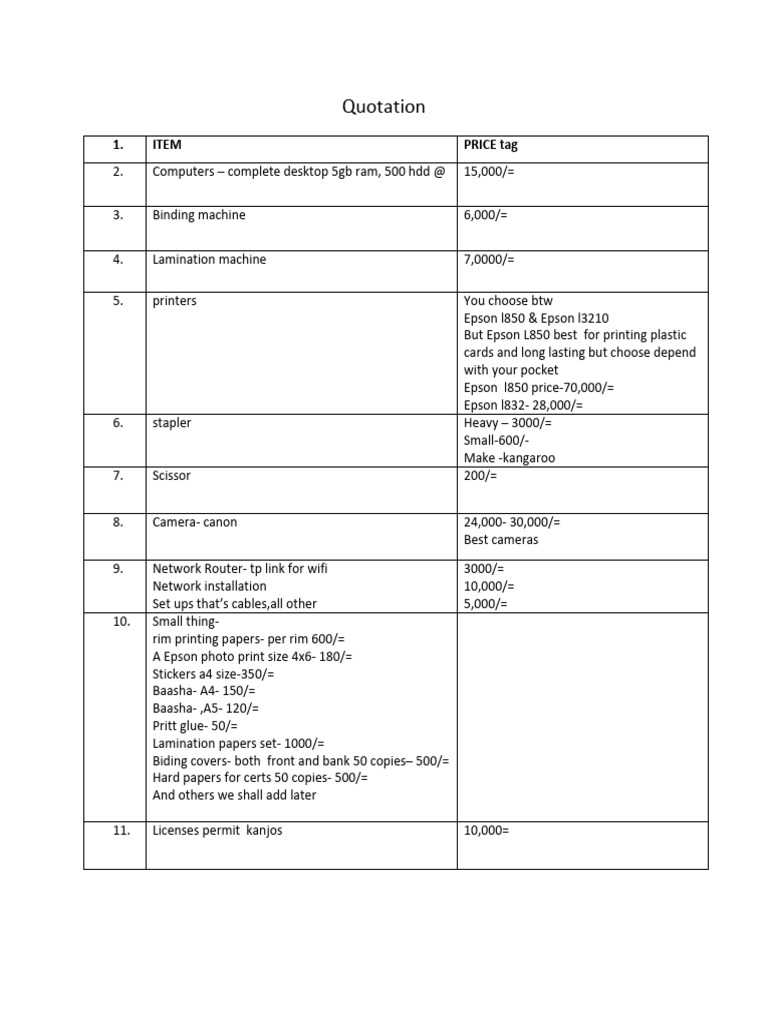 Quotation

| 1. | ITEM | PRICE tag |
|---|---|---|
| 2. | Computers – complete desktop 5gb ram, 500 hdd @ | 15,000/= |
| 3. | Binding machine | 6,000/= |
| 4. | Lamination machine | 7,0000/= |
| 5. | printers | You choose btw Epson l850 & Epson l3210 But Epson L850 best for printing plastic cards and long lasting but choose depend with your pocket Epson l850 price-70,000/= Epson l832- 28,000/= |
| 6. | stapler | Heavy – 3000/= Small-600/- Make -kangaroo |
| 7. | Scissor | 200/= |
| 8. | Camera- canon | 24,000- 30,000/= Best cameras |
| 9. | Network Router- tp link for wifi Network installation Set ups that's cables,all other | 3000/= 10,000/= 5,000/= |
| 10. | Small thing- rim printing papers- per rim 600/= A Epson photo print size 4x6- 180/= Stickers a4 size-350/= Baasha- A4- 150/= Baasha- ,A5- 120/= Pritt glue- 50/= Lamination papers set- 1000/= Biding covers- both front and bank 50 copies– 500/= Hard papers for certs 50 copies- 500/= And others we shall add later | |
| 11. | Licenses permit kanjos | 10,000= |